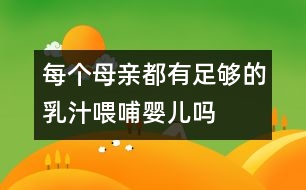 每个母亲都有足够的乳汁喂哺婴儿吗